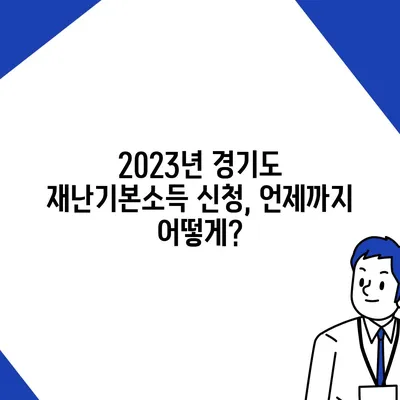 2023년 경기도 재난기본소득 신청, 언제까지 어떻게?